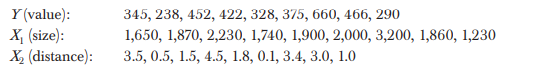 $Y$ (value): 345, 238, 452, 422, 328, 375, 660, 466, 290
$X_1$ (size): 1,650, 1,870, 2,230, 1,740, 1,900, 2,000, 3,200, 1,860, 1,230
$X_2$ (distance): 3.5, 0.5, 1.5, 4.5, 1.8, 0.1, 3.4, 3.0, 1.0